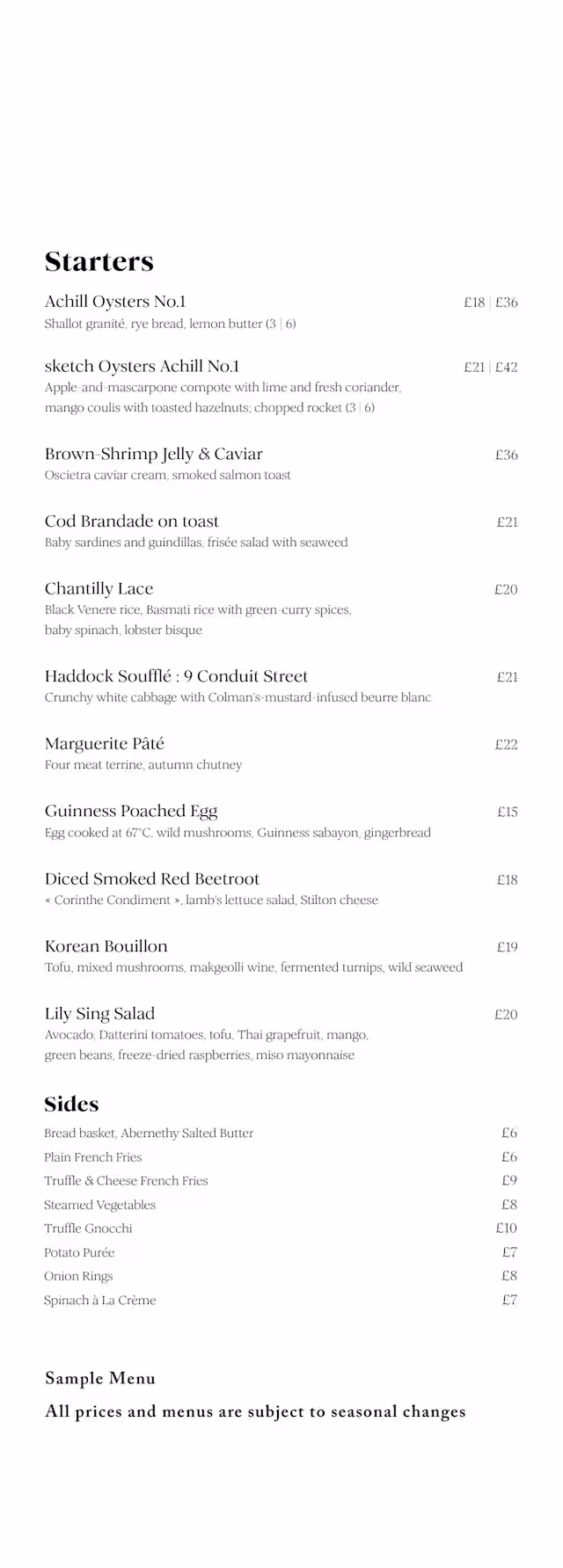 Starters

Achill Oysters No.1
£18 | £36
Shallot granité, rye bread, lemon butter (3 | 6)

sketch Oysters Achill No.1
£21 | £42
Apple-and-mascarpone compote with lime and fresh coriander, mango coulis with toasted hazelnuts; chopped rocket (3 | 6)

Brown-Shrimp Jelly & Caviar
£36
Oscietra caviar cream, smoked salmon toast

Cod Brandade on toast
£21
Baby sardines and guindillas, frisée salad with seaweed

Chantilly Lace
£20
Black Venere rice, Basmati rice with green-curry spices, baby spinach, lobster bisque

Haddock Soufflé : 9 Conduit Street
£21
Crunchy white cabbage with Colman's-mustard-infused beurre blanc

Marguerite Pâté
£22
Four meat terrine, autumn chutney

Guinness Poached Egg
£15
Egg cooked at 67°C, wild mushrooms, Guinness sabayon, gingerbread

Diced Smoked Red Beetroot
£18
« Corinthe Condiment », lamb's lettuce salad, Stilton cheese

Korean Bouillon
£19
Tofu, mixed mushrooms, makgeolli wine, fermented turnips, wild seaweed

Lily Sing Salad
£20
Avocado, Datterini tomatoes, tofu, Thai grapefruit, mango, green beans, freeze-dried raspberries, miso mayonnaise

Sides

Bread basket, Abernethy Salted Butter £6
Plain French Fries £6
Truffle & Cheese French Fries £9
Steamed Vegetables £8
Truffle Gnocchi £10
Potato Purée £7
Onion Rings £8
Spinach à La Crème £7

Sample Menu

All prices and menus are subject to seasonal changes